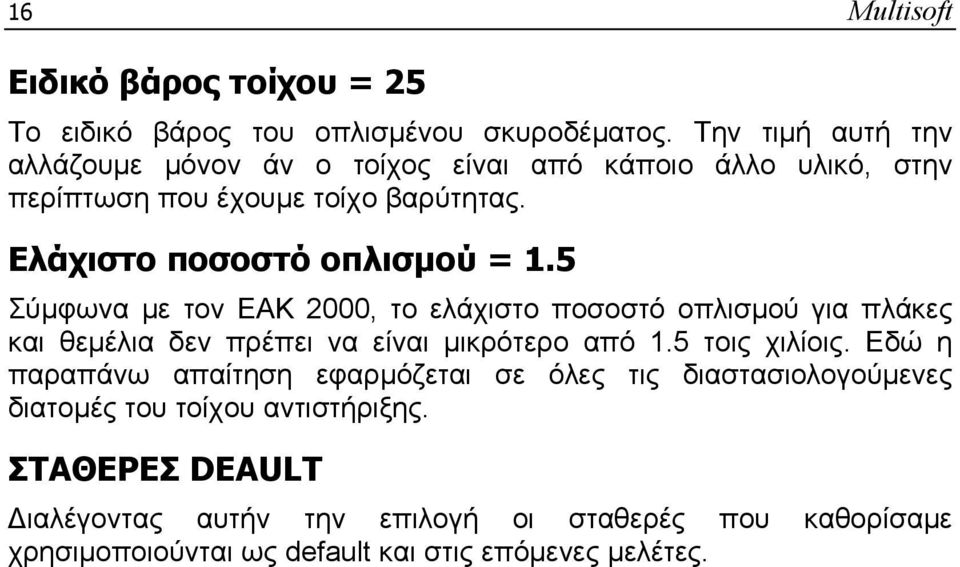 16 Multisoft

Ειδικό βάρος τοίχου = 25

Το ειδικό βάρος του οπλισμένου σκυροδέματος. Την τιμή αυτή την αλλάζουμε μόνον άν ο τοίχος είναι από κάποιο άλλο υλικό, στην περίπτωση που έχουμε τοίχο βαρύτητας.

Ελάχιστο ποσοστό οπλισμού = 1.5

Σύμφωνα με τον ΕΑΚ 2000, το ελάχιστο ποσοστό οπλισμού για πλάκες και θεμέλια δεν πρέπει να είναι μικρότερο από 1.5 τοις χιλίοις. Εδώ η παραπάνω απαίτηση εφαρμόζεται σε όλες τις διαστασιολογούμενες διατομές του τοίχου αντιστήριξης.

ΣΤΑΘΕΡΕΣ DEAULT

Διαλέγοντας αυτήν την επιλογή οι σταθερές που καθορίσαμε χρησιμοποιούνται ως default και στις επόμενες μελέτες.